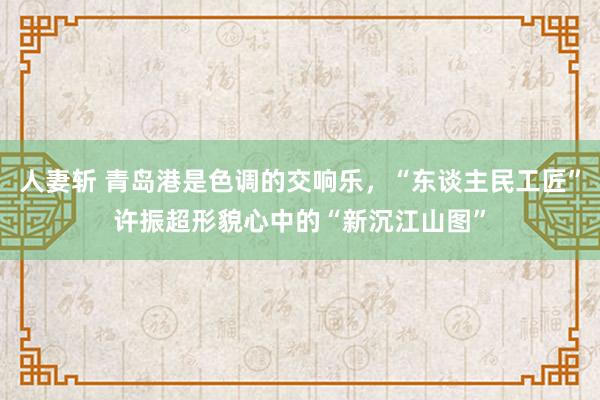 人妻斩 青岛港是色调的交响乐，“东谈主民工匠”许振超形貌心中的“新沉江山图”